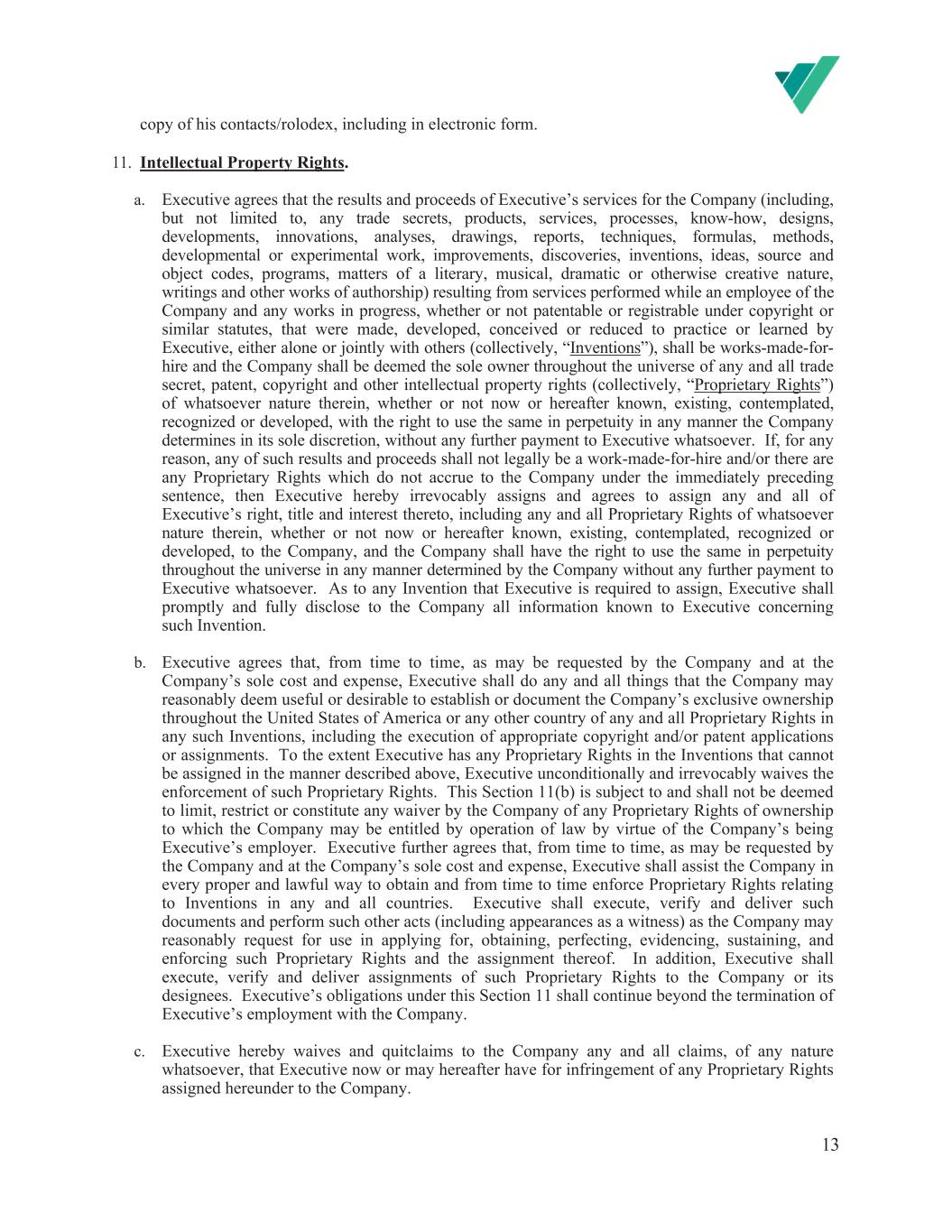 copy of his contacts/rolodex, including in electronic form.

11. Intellectual Property Rights.

a. Executive agrees that the results and proceeds of Executive's services for the Company (including, but not limited to, any trade secrets, products, services, processes, know-how, designs, developments, innovations, analyses, drawings, reports, techniques, formulas, methods, developmental or experimental work, improvements, discoveries, inventions, ideas, source and object codes, programs, matters of a literary, musical, dramatic or otherwise creative nature, writings and other works of authorship) resulting from services performed while an employee of the Company and any works in progress, whether or not patentable or registrable under copyright or similar statutes, that were made, developed, conceived or reduced to practice or learned by Executive, either alone or jointly with others (collectively, "Inventions"), shall be works-made-for-hire and the Company shall be deemed the sole owner throughout the universe of any and all trade secret, patent, copyright and other intellectual property rights (collectively, "Proprietary Rights") of whatsoever nature therein, whether or not now or hereafter known, existing, contemplated, recognized or developed, with the right to use the same in perpetuity in any manner the Company determines in its sole discretion, without any further payment to Executive whatsoever. If, for any reason, any of such results and proceeds shall not legally be a work-made-for-hire and/or there are any Proprietary Rights which do not accrue to the Company under the immediately preceding sentence, then Executive hereby irrevocably assigns and agrees to assign any and all of Executive's right, title and interest thereto, including any and all Proprietary Rights of whatsoever nature therein, whether or not now or hereafter known, existing, contemplated, recognized or developed, to the Company, and the Company shall have the right to use the same in perpetuity throughout the universe in any manner determined by the Company without any further payment to Executive whatsoever. As to any Invention that Executive is required to assign, Executive shall promptly and fully disclose to the Company all information known to Executive concerning such Invention.

b. Executive agrees that, from time to time, as may be requested by the Company and at the Company's sole cost and expense, Executive shall do any and all things that the Company may reasonably deem useful or desirable to establish or document the Company's exclusive ownership throughout the United States of America or any other country of any and all Proprietary Rights in any such Inventions, including the execution of appropriate copyright and/or patent applications or assignments. To the extent Executive has any Proprietary Rights in the Inventions that cannot be assigned in the manner described above, Executive unconditionally and irrevocably waives the enforcement of such Proprietary Rights. This Section 11(b) is subject to and shall not be deemed to limit, restrict or constitute any waiver by the Company of any Proprietary Rights of ownership to which the Company may be entitled by operation of law by virtue of the Company's being Executive's employer. Executive further agrees that, from time to time, as may be requested by the Company and at the Company's sole cost and expense, Executive shall assist the Company in every proper and lawful way to obtain and from time to time enforce Proprietary Rights relating to Inventions in any and all countries. Executive shall execute, verify and deliver such documents and perform such other acts (including appearances as a witness) as the Company may reasonably request for use in applying for, obtaining, perfecting, evidencing, sustaining, and enforcing such Proprietary Rights and the assignment thereof. In addition, Executive shall execute, verify and deliver assignments of such Proprietary Rights to the Company or its designees. Executive's obligations under this Section 11 shall continue beyond the termination of Executive's employment with the Company.

c. Executive hereby waives and quitclaims to the Company any and all claims, of any nature whatsoever, that Executive now or may hereafter have for infringement of any Proprietary Rights assigned hereunder to the Company.

13